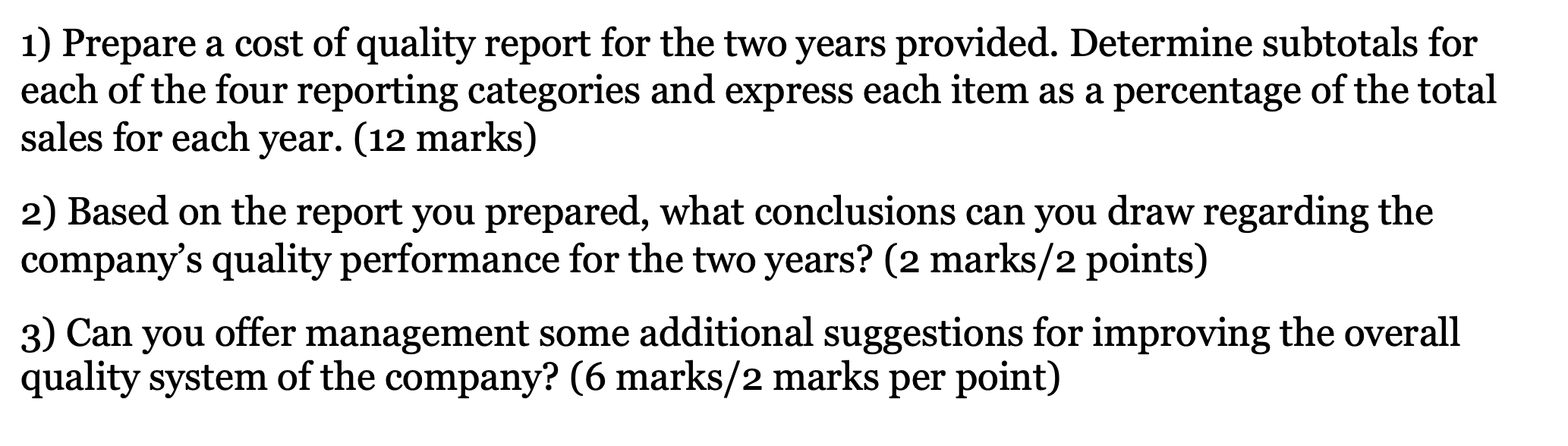 1) Prepare a cost of quality report for the two years provided. Determine subtotals for each of the four reporting categories and express each item as a percentage of the total sales for each year. (12 marks)

2) Based on the report you prepared, what conclusions can you draw regarding the company's quality performance for the two years? (2 marks/2 points)

3) Can you offer management some additional suggestions for improving the overall quality system of the company? (6 marks/2 marks per point)